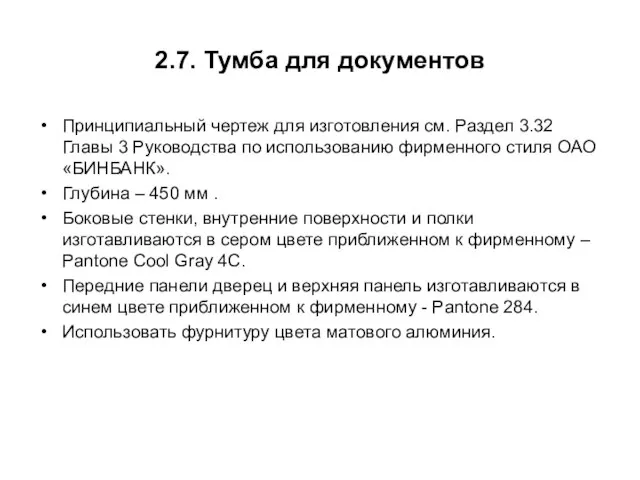 2.7. Тумба для документов

• Принципиальный чертеж для изготовления см. Раздел 3.32 Главы 3 Руководства по использованию фирменного стиля ОАО «БИНБАНК».
• Глубина – 450 мм .
• Боковые стенки, внутренние поверхности и полки изготавливаются в сером цвете приближенном к фирменному – Pantone Cool Gray 4C.
• Передние панели дверец и верхняя панель изготавливаются в синем цвете приближенном к фирменному - Pantone 284.
• Использовать фурнитуру цвета матового алюминия.